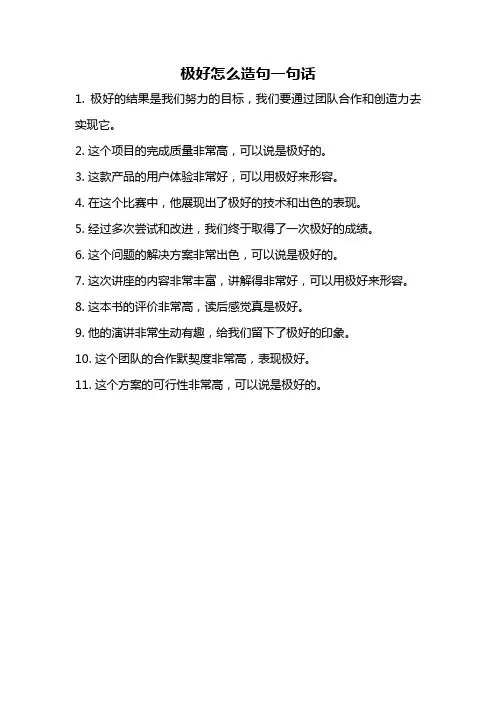 极好怎么造句一句话

1. 极好的结果是我们努力的目标，我们要通过团队合作和创造力去实现它。

2. 这个项目的完成质量非常高，可以说是极好的。

3. 这款产品的用户体验非常好，可以用极好来形容。

4. 在这个比赛中，他展现出了极好的技术和出色的表现。

5. 经过多次尝试和改进，我们终于取得了一次极好的成绩。

6. 这个问题的解决方案非常出色，可以说是极好的。

7. 这次讲座的内容非常丰富，讲解得非常好，可以用极好来形容。

8. 这本书的评价非常高，读后感觉真是极好。

9. 他的演讲非常生动有趣，给我们留下了极好的印象。

10. 这个团队的合作默契度非常高，表现极好。

11. 这个方案的可行性非常高，可以说是极好的。